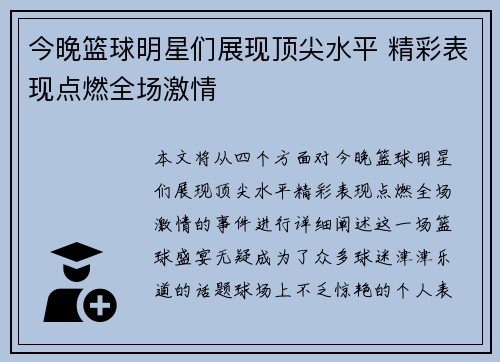 今晚篮球明星们展现顶尖水平 精彩表现点燃全场激情

本文将从四个方面对今晚篮球明星们展现顶尖水平精彩表现点燃全场激情的事件进行详细阐述这一场篮球盛宴无疑成为了众多球迷津津乐道的话题球场上不乏惊艳的个人表